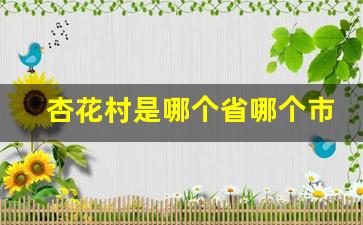 杏花村是哪个省哪个市